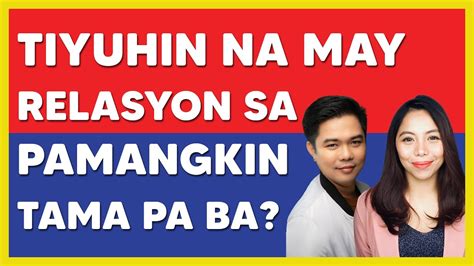 TIYUHIN NA MAY RELASYON SA PAMANGKIN TAMA PA BA?